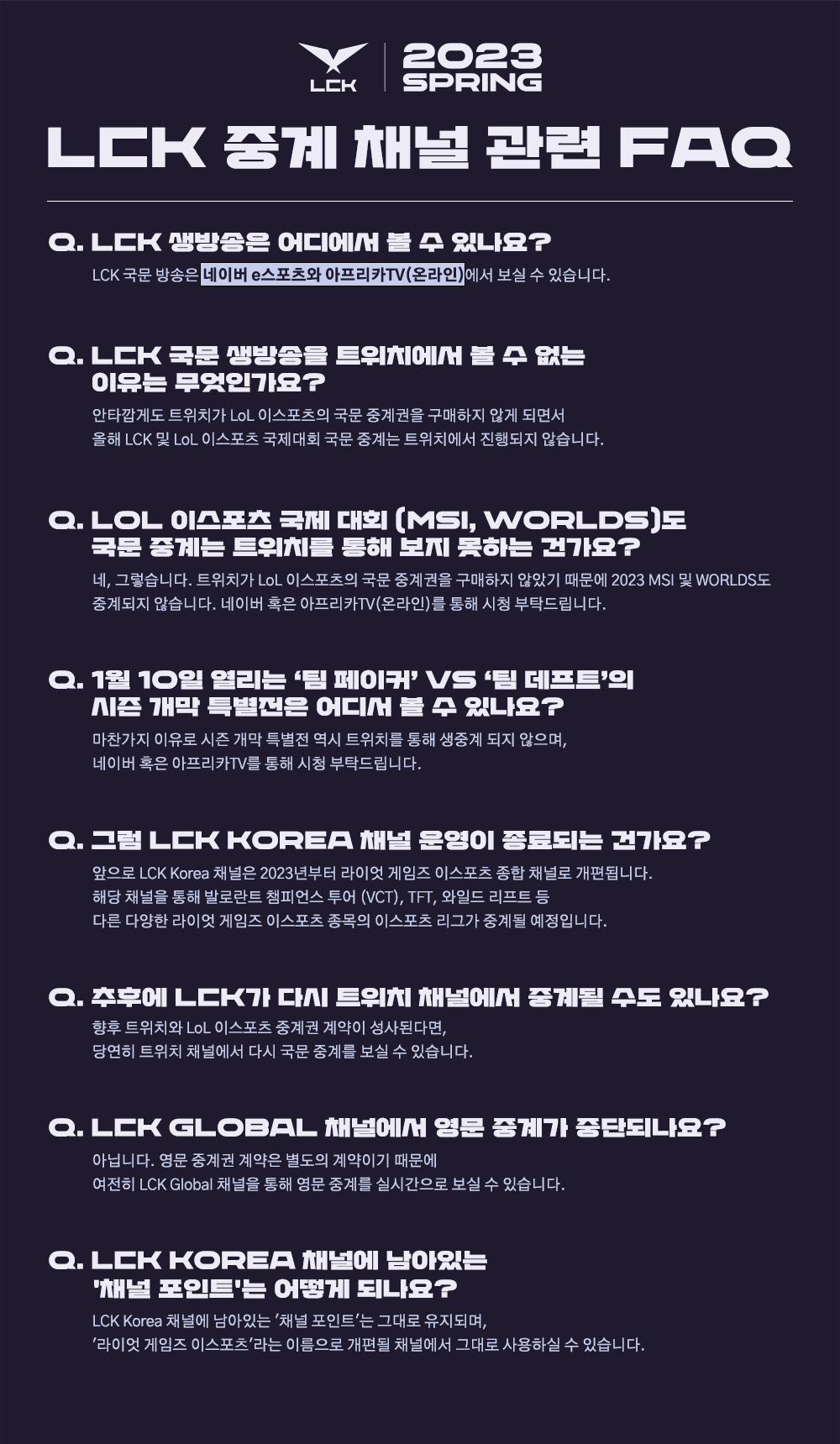 LCK
2023
SPRING

LCK 중계 채널 관련 FAQ

Q. LCK 생방송은 어디에서 볼 수 있나요?

LCK 국문 방송은 네이버 e스포츠와 아프리카TV(온라인)에서 보실 수 있습니다.

Q. LCK 국문 생방송을 트위치에서 볼 수 없는 이유는 무엇인가요?

안타깝게도 트위치가 LoL 이스포츠의 국문 중계권을 구매하지 않게 되면서 올해 LCK 및 LoL 이스포츠 국제대회 국문 중계는 트위치에서 진행되지 않습니다.

Q. LOL 이스포츠 국제 대회 (MSI, WORLDS)도 국문 중계는 트위치를 통해 보지 못하는 건가요?

네, 그렇습니다. 트위치가 LoL 이스포츠의 국문 중계권을 구매하지 않았기 때문에 2023 MSI 및 WORLDS도 중계되지 않습니다. 네이버 혹은 아프리카TV(온라인)를 통해 시청 부탁드립니다.

Q. 1월 10일 열리는 '팀 페이커' VS '팀 데프트'의 시즌 개막 특별전은 어디서 볼 수 있나요?

마찬가지 이유로 시즌 개막 특별전 역시 트위치를 통해 생중계 되지 않으며, 네이버 혹은 아프리카TV를 통해 시청 부탁드립니다.

Q. 그럼 LCK KOREA 채널 운영이 종료되는 건가요?

앞으로 LCK Korea 채널은 2023년부터 라이엇 게임즈 이스포츠 종합 채널로 개편됩니다. 해당 채널을 통해 발로란트 챔피언스 투어 (VCT), TFT, 와일드 리프트 등 다른 다양한 라이엇 게임즈 이스포츠 종목의 이스포츠 리그가 중계될 예정입니다.

Q. 추후에 LCK가 다시 트위치 채널에서 중계될 수도 있나요?

향후 트위치와 LoL 이스포츠 중계권 계약이 성사된다면, 당연히 트위치 채널에서 다시 국문 중계를 보실 수 있습니다.

Q. LCK GLOBAL 채널에서 영문 중계가 중단되나요?

아닙니다. 영문 중계권 계약은 별도의 계약이기 때문에 여전히 LCK Global 채널을 통해 영문 중계를 실시간으로 보실 수 있습니다.

Q. LCK KOREA 채널에 남아있는 '채널 포인트'는 어떻게 되나요?

LCK Korea 채널에 남아있는 '채널 포인트'는 그대로 유지되며, '라이엇 게임즈 이스포츠'라는 이름으로 개편될 채널에서 그대로 사용하실 수 있습니다.